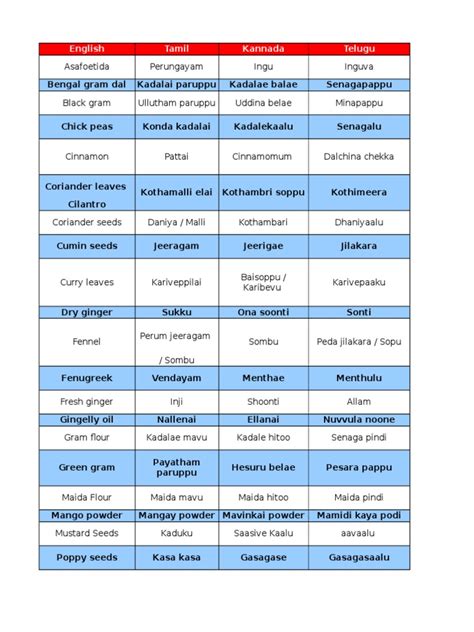 | English | Tamil | Kannada | Telugu |
|---|---|---|---|
| Asafoetida | Perungayam | Ingu | Inguva |
| Bengal gram dal | Kadalai paruppu | Kadalae balae | Senagapappu |
| Black gram | Ullutham paruppu | Uddina belae | Minapappu |
| Chick peas | Konda kadalai | Kadalekaalu | Senagalu |
| Cinnamon | Pattai | Cinnamomum | Dalchina chekka |
| Coriander leaves Cilantro | Kothamalli elai | Kothambri soppu | Kothimeera |
| Coriander seeds | Daniya / Malli | Kothambari | Dhaniyaalu |
| Cumin seeds | Jeeragam | Jeerigae | Jilakara |
| Curry leaves | Kariveppilai | Baisoppu / Karibevu | Karivepaaku |
| Dry ginger | Sukku | Ona soonti | Sonti |
| Fennel | Perum jeeragam / Sombu | Sombu | Peda jilakara / Sopu |
| Fenugreek | Vendayam | Menthae | Menthulu |
| Fresh ginger | Inji | Shoonti | Allam |
| Gingelly oil | Nallenai | Ellanai | Nuvvula noone |
| Gram flour | Kadalae mavu | Kadale hitoo | Senaga pindi |
| Green gram | Payatham paruppu | Hesuru belae | Pesara pappu |
| Maida Flour | Maida mavu | Maida hitoo | Maida pindi |
| Mango powder | Mangay powder | Mavinkai powder | Mamidi kaya podi |
| Mustard Seeds | Kaduku | Saasive Kaalu | aavaalu |
| Poppy seeds | Kasa kasa | Gasagase | Gasagasaalu |